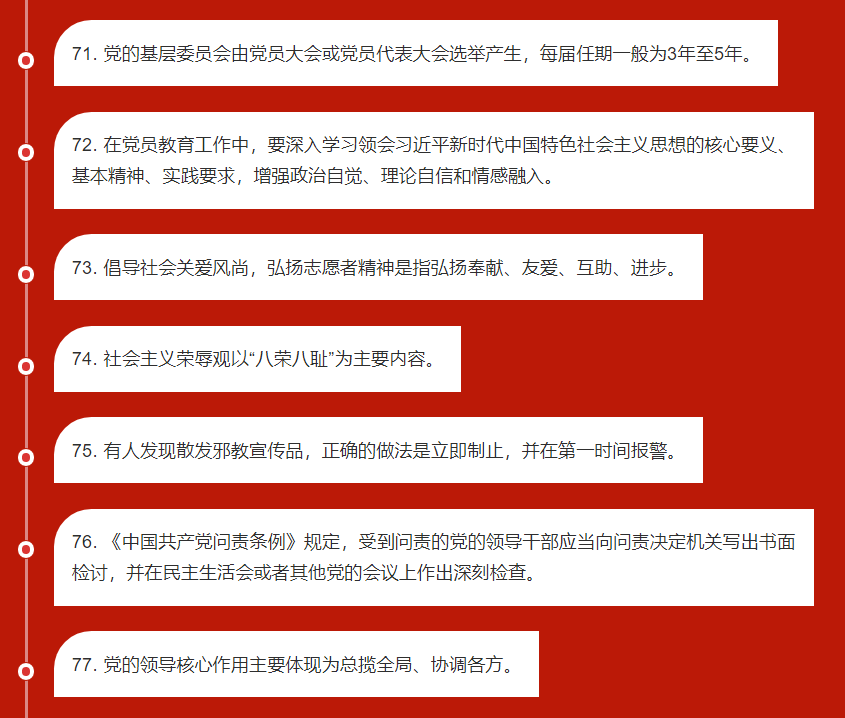 71. 党的基层委员会由党员大会或党员代表大会选举产生，每届任期一般为3年至5年。

72. 在党员教育工作中，要深入学习领会习近平新时代中国特色社会主义思想的核心要义、基本精神、实践要求，增强政治自觉、理论自信和情感融入。

73. 倡导社会关爱风尚，弘扬志愿者精神是指弘扬奉献、友爱、互助、进步。

74. 社会主义荣辱观以“八荣八耻”为主要内容。

75. 有人发现散发邪教宣传品，正确的做法是立即制止，并在第一时间报警。

76. 《中国共产党问责条例》规定，受到问责的党的领导干部应当向问责决定机关写出书面检讨，并在民主生活会或者其他党的会议上作出深刻检查。

77. 党的领导核心作用主要体现为总揽全局、协调各方。